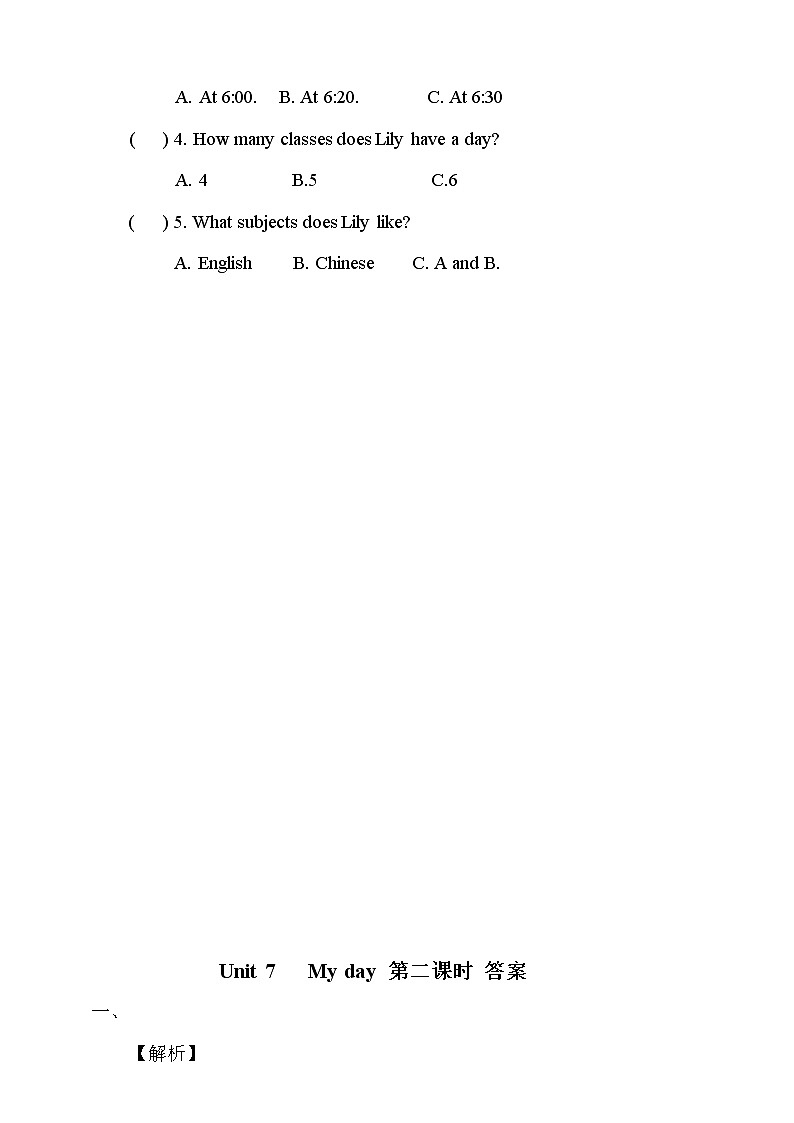 A. At 6:00.　B. At 6:20.　C. At 6:30

(　) 4. How many classes does Lily have a day?

A. 4　B.5　C.6

(　) 5. What subjects does Lily like?

A. English　B. Chinese　C. A and B.

Unit 7　My day 第二课时 答案

一、

【解析】